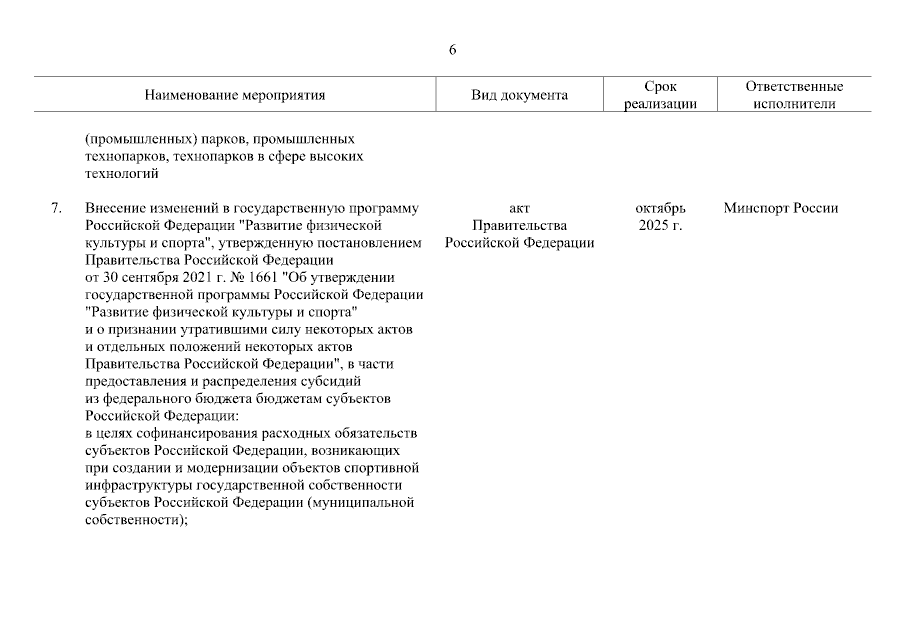 6

| | Наименование мероприятия | Вид документа | Срок реализации | Ответственные исполнители |
|---|---|---|---|---|
| | (промышленных) парков, промышленных технопарков, технопарков в сфере высоких технологий | | | |
| 7. | Внесение изменений в государственную программу Российской Федерации "Развитие физической культуры и спорта", утвержденную постановлением Правительства Российской Федерации от 30 сентября 2021 г. № 1661 "Об утверждении государственной программы Российской Федерации "Развитие физической культуры и спорта" и о признании утратившими силу некоторых актов и отдельных положений некоторых актов Правительства Российской Федерации", в части предоставления и распределения субсидий из федерального бюджета бюджетам субъектов Российской Федерации: в целях софинансирования расходных обязательств субъектов Российской Федерации, возникающих при создании и модернизации объектов спортивной инфраструктуры государственной собственности субъектов Российской Федерации (муниципальной собственности); | акт Правительства Российской Федерации | октябрь 2025 г. | Минспорт России |